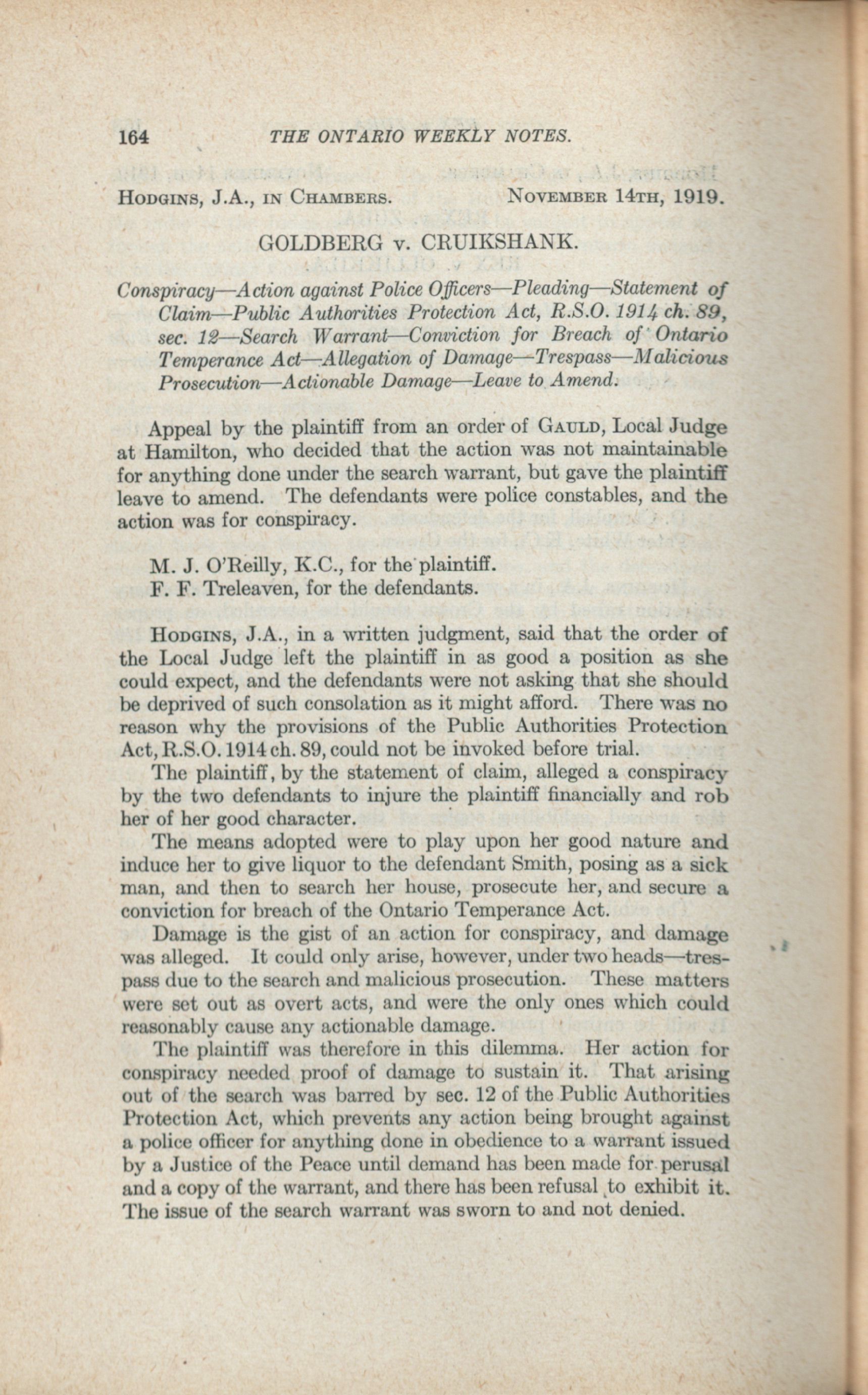 164 THE ONTARIO WEEKLY NOTES.

HODGINS, J.A., IN CHAMBERS. NOVEMBER 14TH, 1919.

GOLDBERG v. CRUIKSHANK.

Conspiracy—Action against Police Officers—Pleading—Statement of Claim—Public Authorities Protection Act, R.S.O. 1914 ch. 89, sec. 12—Search Warrant—Conviction for Breach of Ontario Temperance Act—Allegation of Damage—Trespass—Malicious Prosecution—Actionable Damage—Leave to Amend.

Appeal by the plaintiff from an order of GAULD, Local Judge at Hamilton, who decided that the action was not maintainable for anything done under the search warrant, but gave the plaintiff leave to amend. The defendants were police constables, and the action was for conspiracy.

M. J. O'Reilly, K.C., for the plaintiff.
F. F. Treleaven, for the defendants.

HODGINS, J.A., in a written judgment, said that the order of the Local Judge left the plaintiff in as good a position as she could expect, and the defendants were not asking that she should be deprived of such consolation as it might afford. There was no reason why the provisions of the Public Authorities Protection Act, R.S.O. 1914 ch. 89, could not be invoked before trial.

The plaintiff, by the statement of claim, alleged a conspiracy by the two defendants to injure the plaintiff financially and rob her of her good character.

The means adopted were to play upon her good nature and induce her to give liquor to the defendant Smith, posing as a sick man, and then to search her house, prosecute her, and secure a conviction for breach of the Ontario Temperance Act.

Damage is the gist of an action for conspiracy, and damage was alleged. It could only arise, however, under two heads—trespass due to the search and malicious prosecution. These matters were set out as overt acts, and were the only ones which could reasonably cause any actionable damage.

The plaintiff was therefore in this dilemma. Her action for conspiracy needed proof of damage to sustain it. That arising out of the search was barred by sec. 12 of the Public Authorities Protection Act, which prevents any action being brought against a police officer for anything done in obedience to a warrant issued by a Justice of the Peace until demand has been made for perusal and a copy of the warrant, and there has been refusal to exhibit it. The issue of the search warrant was sworn to and not denied.